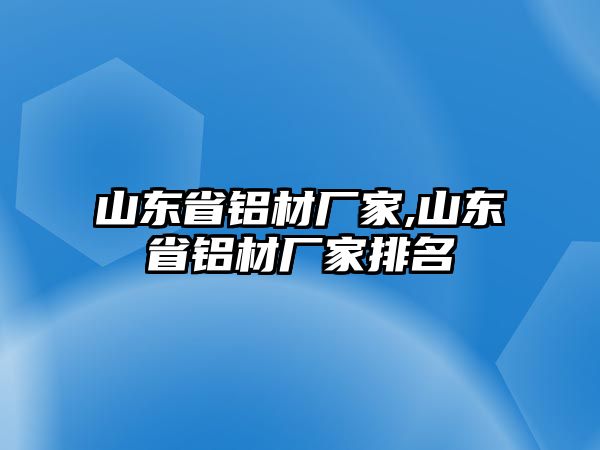 山东省铝材厂家,山东省铝材厂家排名